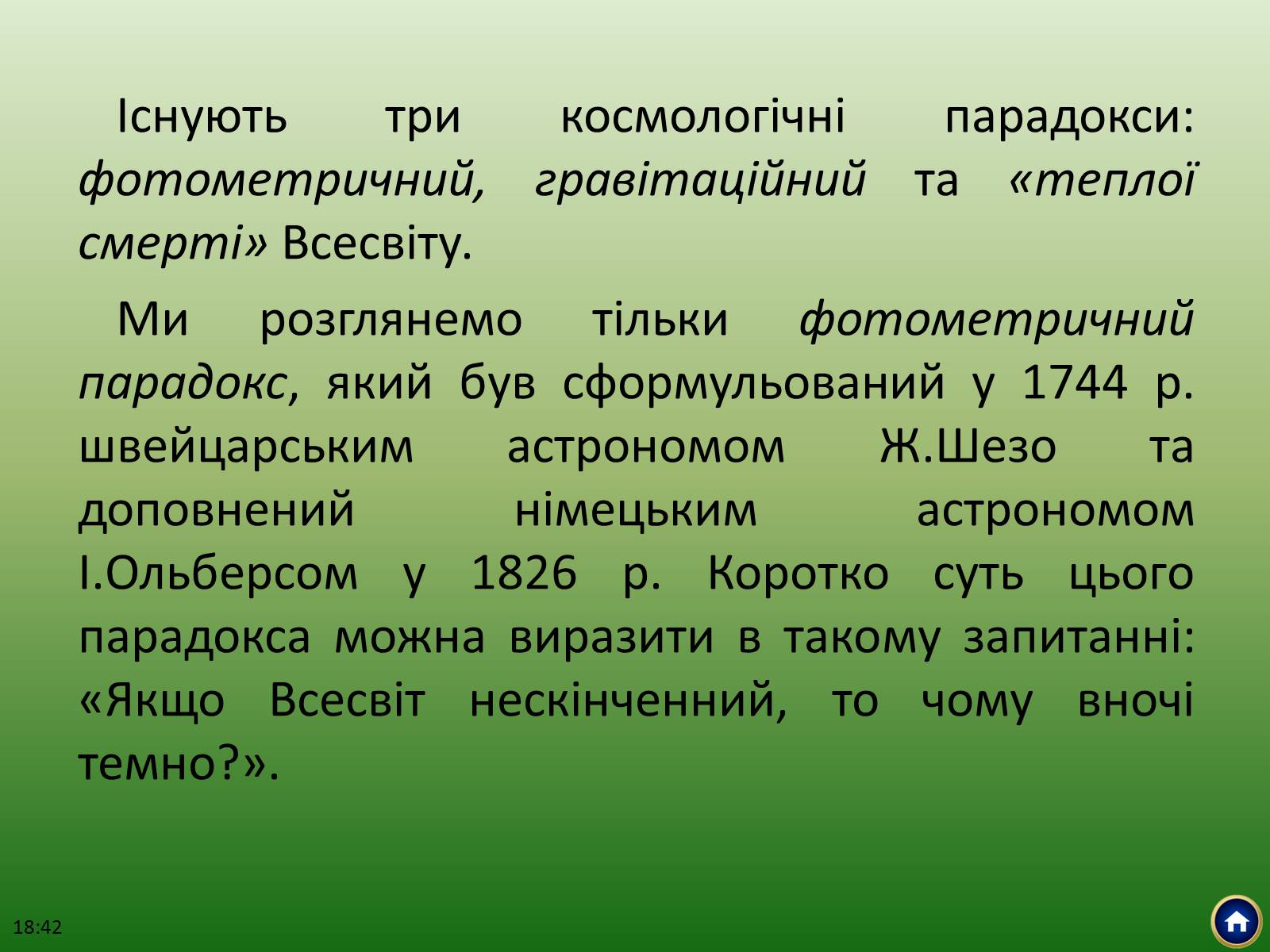 Існують три космологічні парадокси: фотометричний, гравітаційний та «теплої смерті» Всесвіту.

Ми розглянемо тільки фотометричний парадокс, який був сформульований у 1744 р. швейцарським астрономом Ж.Шезо та доповнений німецьким астрономом І.Ольберсом у 1826 р. Коротко суть цього парадокса можна виразити в такому запитанні: «Якщо Всесвіт нескінченний, то чому вночі темно?».

18:42